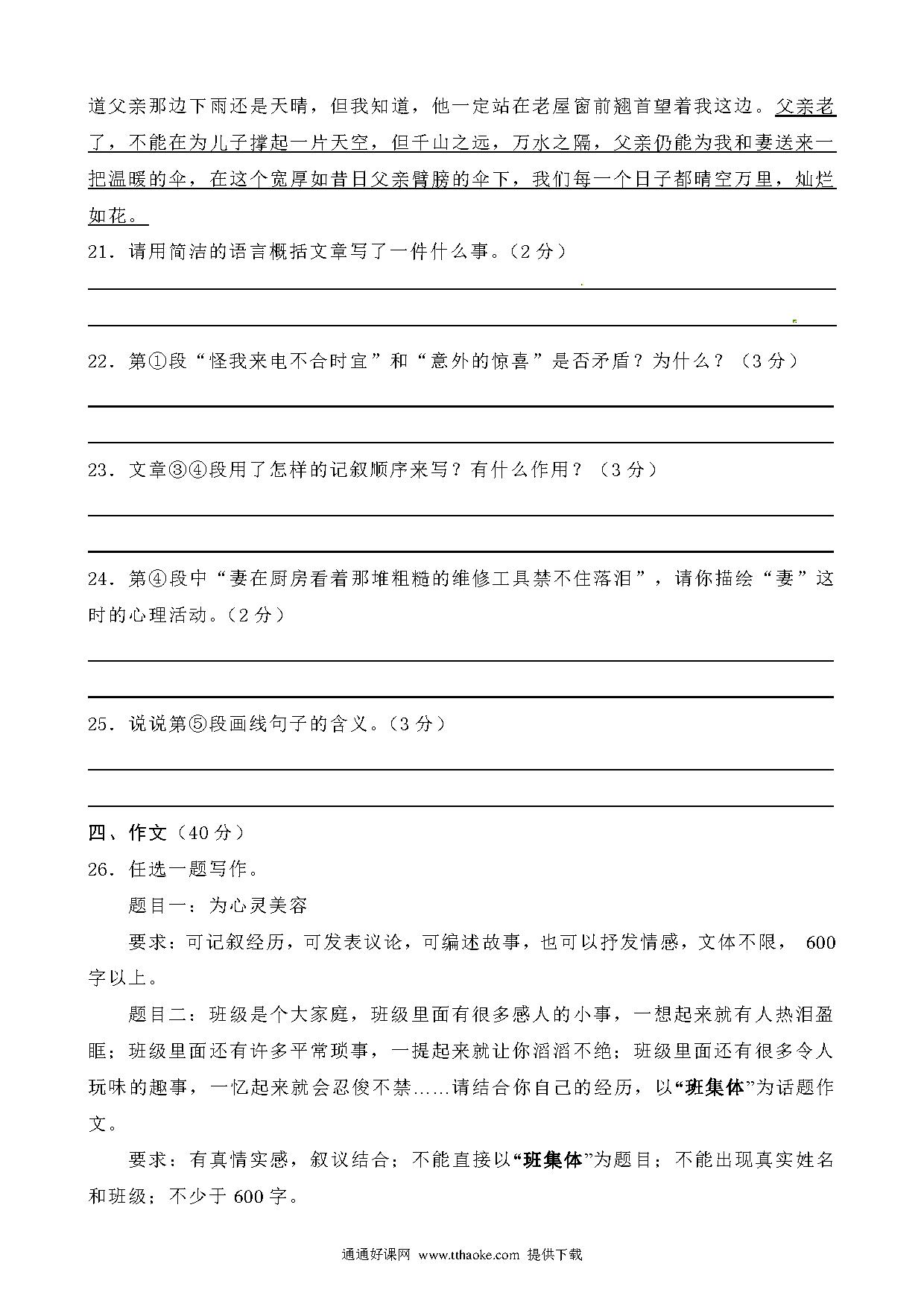 道父亲那边下雨还是天晴，但我知道，他一定站在老屋窗前翘首望着我这边。父亲老了，不能在为儿子撑起一片天空，但千山之远，万水之隔，父亲仍能为我和妻送来一把温暖的伞，在这个宽厚如昔日父亲臂膀的伞下，我们每一个日子都晴空万里，灿烂如花。

21．请用简洁的语言概括文章写了一件什么事。（2 分）

22．第①段“怪我来电不合时宜”和“意外的惊喜”是否矛盾？为什么？（3 分）

23．文章③④段用了怎样的记叙顺序来写？有什么作用？（3 分）

24．第④段中“妻在厨房看着那堆粗糙的维修工具禁不住落泪”，请你描绘“妻”这时的心理活动。（2 分）

25．说说第⑤段画线句子的含义。（3 分）

四、作文（40 分）

26．任选一题写作。

题目一：为心灵美容

要求：可记叙经历，可发表议论，可编述故事，也可以抒发情感，文体不限， 600 字以上。

题目二：班级是个大家庭，班级里面有很多感人的小事，一想起来就有人热泪盈眶；班级里面还有许多平常琐事，一提起来就让你滔滔不绝；班级里面还有很多令人玩味的趣事，一忆起来就会忍俊不禁……请结合你自己的经历，以“班集体”为话题作文。

要求：有真情实感，叙议结合；不能直接以“班集体”为题目；不能出现真实姓名和班级；不少于 600 字。

通通好课网 www.tthaoke.com 提供下载